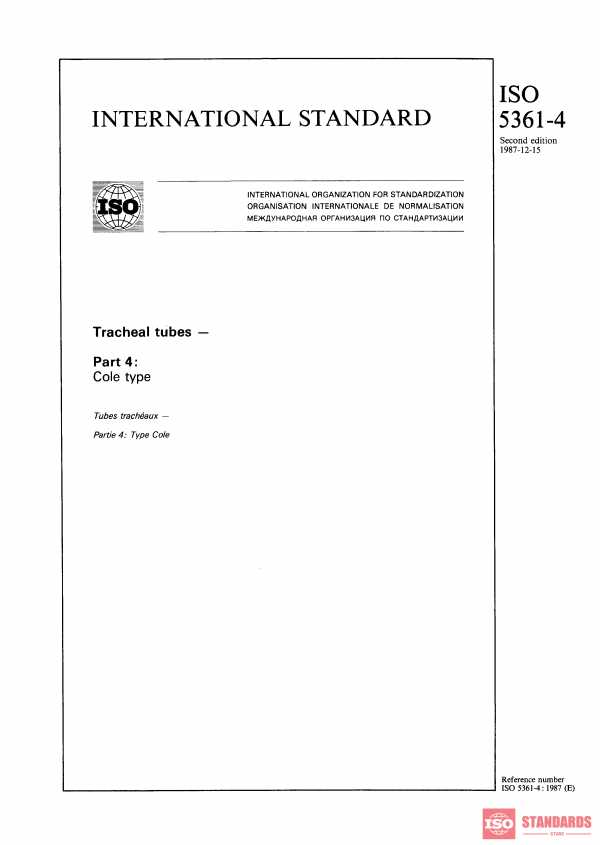 INTERNATIONAL STANDARD

ISO 5361-4
Second edition
1987-12-15

ISO

INTERNATIONAL ORGANIZATION FOR STANDARDIZATION
ORGANISATION INTERNATIONALE DE NORMALISATION
МЕЖДУНАРОДНАЯ ОРГАНИЗАЦИЯ ПО СТАНДАРТИЗАЦИИ

Tracheal tubes —

Part 4:
Cole type

Tubes trachéaux —

Partie 4: Type Cole

Reference number
ISO 5361-4 : 1987 (E)

ISO STANDARDS
STORE